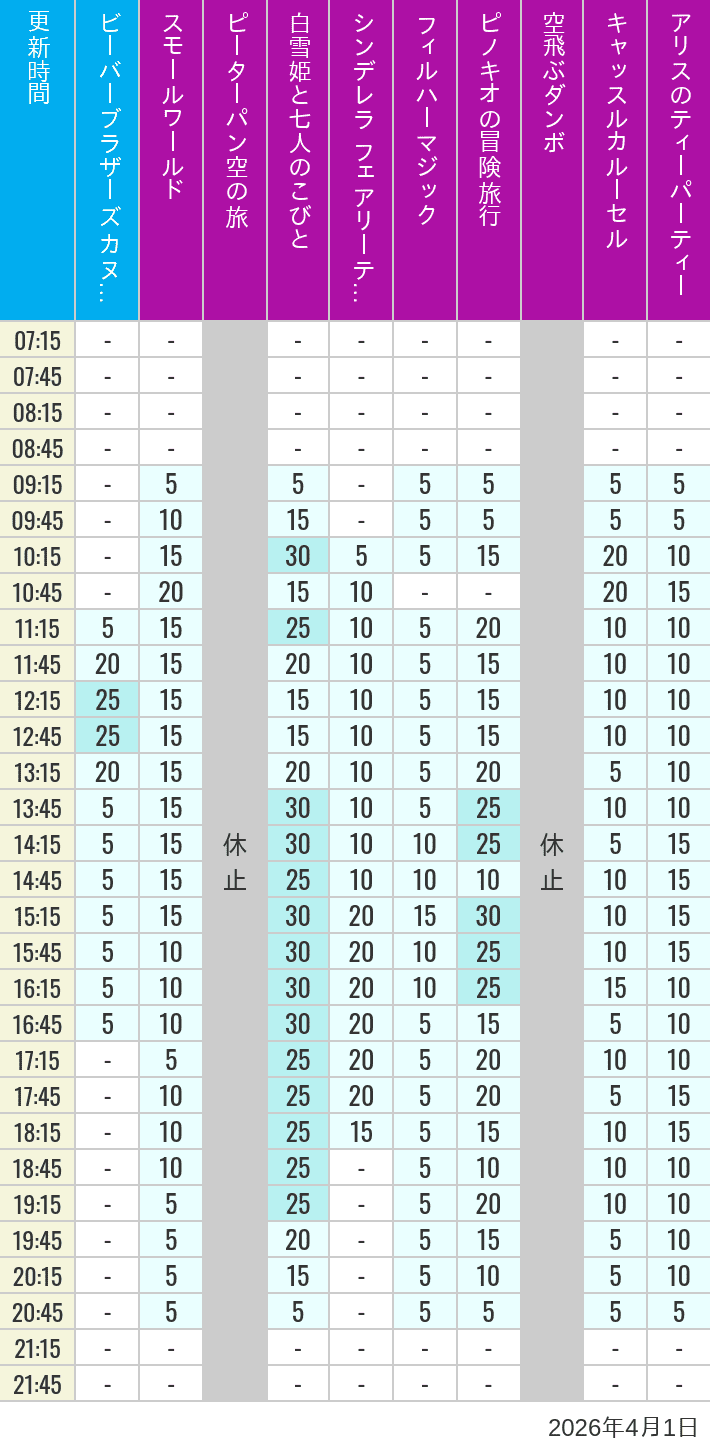 | 更新時間 | ビーバーブラザーズカヌ… | スモールワールド | ピーターパン空の旅 | 白雪姫と七人のこびと | シンデレラ フェアリーテ… | フィルハーマジック | ピノキオの冒険旅行 | 空飛ぶダンボ | キャッスルカルーセル | アリスのティーパーティー |
|---|---|---|---|---|---|---|---|---|---|---|
| 07:15 | - | - | 休止 | - | - | - | - | 休止 | - | - |
| 07:45 | - | - | | - | - | - | - | | - | - |
| 08:15 | - | - | | - | - | - | - | | - | - |
| 08:45 | - | - | | - | - | - | - | | - | - |
| 09:15 | - | 5 | | 5 | - | 5 | 5 | | 5 | 5 |
| 09:45 | - | 10 | | 15 | - | 5 | 5 | | 5 | 5 |
| 10:15 | - | 15 | | 30 | 5 | 5 | 15 | | 20 | 10 |
| 10:45 | - | 20 | | 15 | 10 | - | - | | 20 | 15 |
| 11:15 | 5 | 15 | | 25 | 10 | 5 | 20 | | 10 | 10 |
| 11:45 | 20 | 15 | | 20 | 10 | 5 | 15 | | 10 | 10 |
| 12:15 | 25 | 15 | | 15 | 10 | 5 | 15 | | 10 | 10 |
| 12:45 | 25 | 15 | | 15 | 10 | 5 | 15 | | 10 | 10 |
| 13:15 | 20 | 15 | | 20 | 10 | 5 | 20 | | 5 | 10 |
| 13:45 | 5 | 15 | | 30 | 10 | 5 | 25 | | 10 | 10 |
| 14:15 | 5 | 15 | | 30 | 10 | 10 | 25 | | 5 | 15 |
| 14:45 | 5 | 15 | | 25 | 10 | 10 | 10 | | 10 | 15 |
| 15:15 | 5 | 15 | | 30 | 20 | 15 | 30 | | 10 | 15 |
| 15:45 | 5 | 10 | | 30 | 20 | 10 | 25 | | 10 | 15 |
| 16:15 | 5 | 10 | | 30 | 20 | 10 | 25 | | 15 | 10 |
| 16:45 | 5 | 10 | | 30 | 20 | 5 | 15 | | 5 | 10 |
| 17:15 | - | 5 | | 25 | 20 | 5 | 20 | | 10 | 10 |
| 17:45 | - | 10 | | 25 | 20 | 5 | 20 | | 5 | 15 |
| 18:15 | - | 10 | | 25 | 15 | 5 | 15 | | 10 | 15 |
| 18:45 | - | 10 | | 25 | - | 5 | 10 | | 10 | 10 |
| 19:15 | - | 5 | | 25 | - | 5 | 20 | | 10 | 10 |
| 19:45 | - | 5 | | 20 | - | 5 | 15 | | 5 | 10 |
| 20:15 | - | 5 | | 15 | - | 5 | 10 | | 5 | 10 |
| 20:45 | - | 5 | | 5 | - | 5 | 5 | | 5 | 5 |
| 21:15 | - | - | | - | - | - | - | | - | - |
| 21:45 | - | - | | - | - | - | - | | - | - |

2026年4月1日